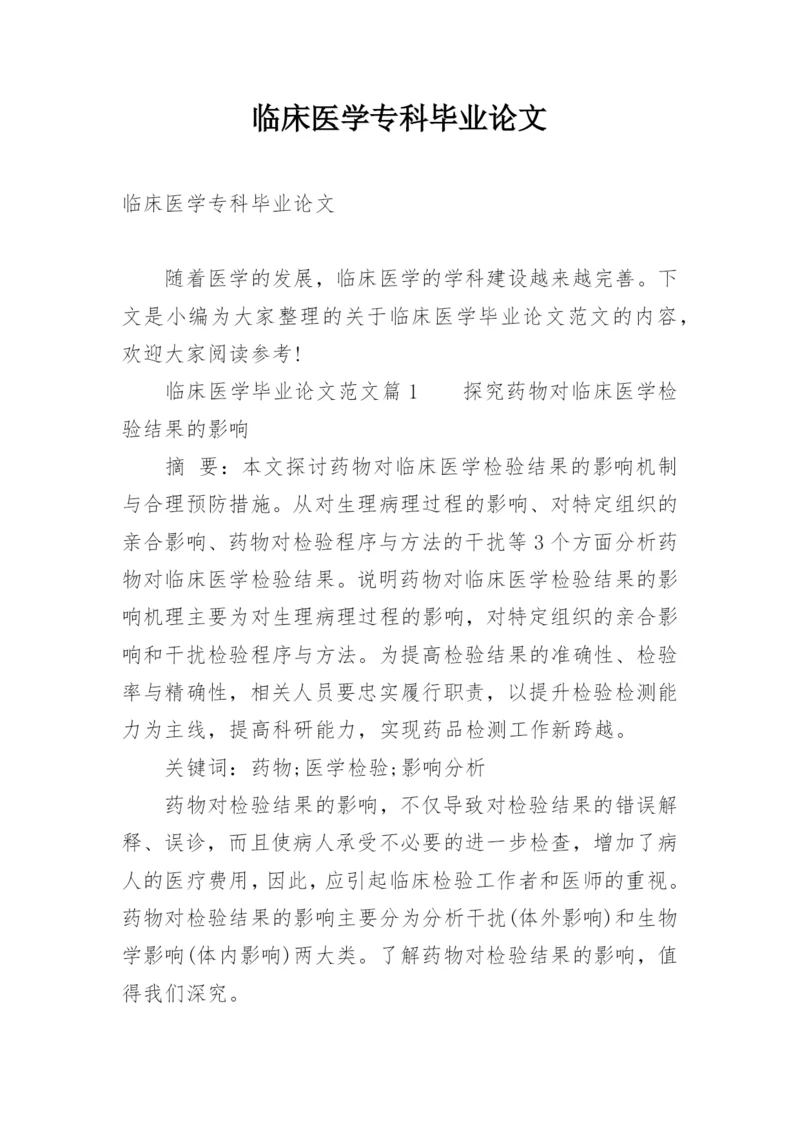 临床医学专科毕业论文

临床医学专科毕业论文

随着医学的发展，临床医学的学科建设越来越完善。下文是小编为大家整理的关于临床医学毕业论文范文的内容，欢迎大家阅读参考!

临床医学毕业论文范文篇1　　探究药物对临床医学检验结果的影响

摘　要：本文探讨药物对临床医学检验结果的影响机制与合理预防措施。从对生理病理过程的影响、对特定组织的亲合影响、药物对检验程序与方法的干扰等3个方面分析药物对临床医学检验结果。说明药物对临床医学检验结果的影响机理主要为对生理病理过程的影响，对特定组织的亲合影响和干扰检验程序与方法。为提高检验结果的准确性、检验率与精确性，相关人员要忠实履行职责，以提升检验检测能力为主线，提高科研能力，实现药品检测工作新跨越。

关键词：药物;医学检验;影响分析

药物对检验结果的影响，不仅导致对检验结果的错误解释、误诊，而且使病人承受不必要的进一步检查，增加了病人的医疗费用，因此，应引起临床检验工作者和医师的重视。药物对检验结果的影响主要分为分析干扰(体外影响)和生物学影响(体内影响)两大类。了解药物对检验结果的影响，值得我们深究。